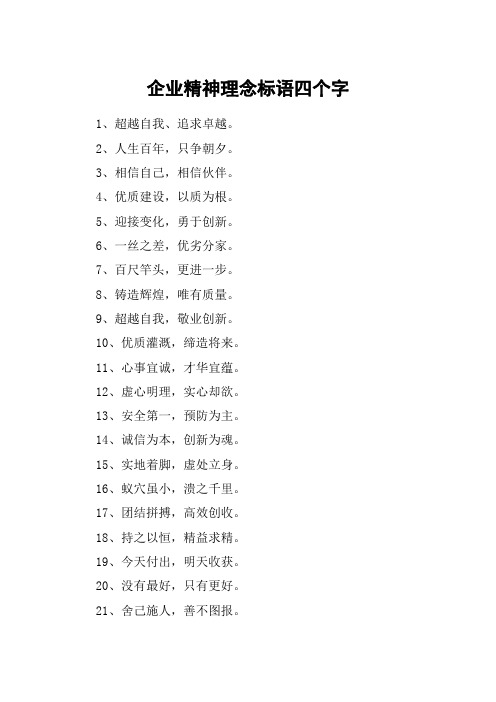 企业精神理念标语四个字

1、超越自我、追求卓越。

2、人生百年，只争朝夕。

3、相信自己，相信伙伴。

4、优质建设，以质为根。

5、迎接变化，勇于创新。

6、一丝之差，优劣分家。

7、百尺竿头，更进一步。

8、铸造辉煌，唯有质量。

9、超越自我，敬业创新。

10、优质灌溉，缔造将来。

11、心事宜诚，才华宜蕴。

12、虚心明理，实心却欲。

13、安全第一，预防为主。

14、诚信为本，创新为魂。

15、实地着脚，虚处立身。

16、蚁穴虽小，溃之千里。

17、团结拼搏，高效创收。

18、持之以恒，精益求精。

19、今天付出，明天收获。

20、没有最好，只有更好。

21、舍己施人，善不图报。